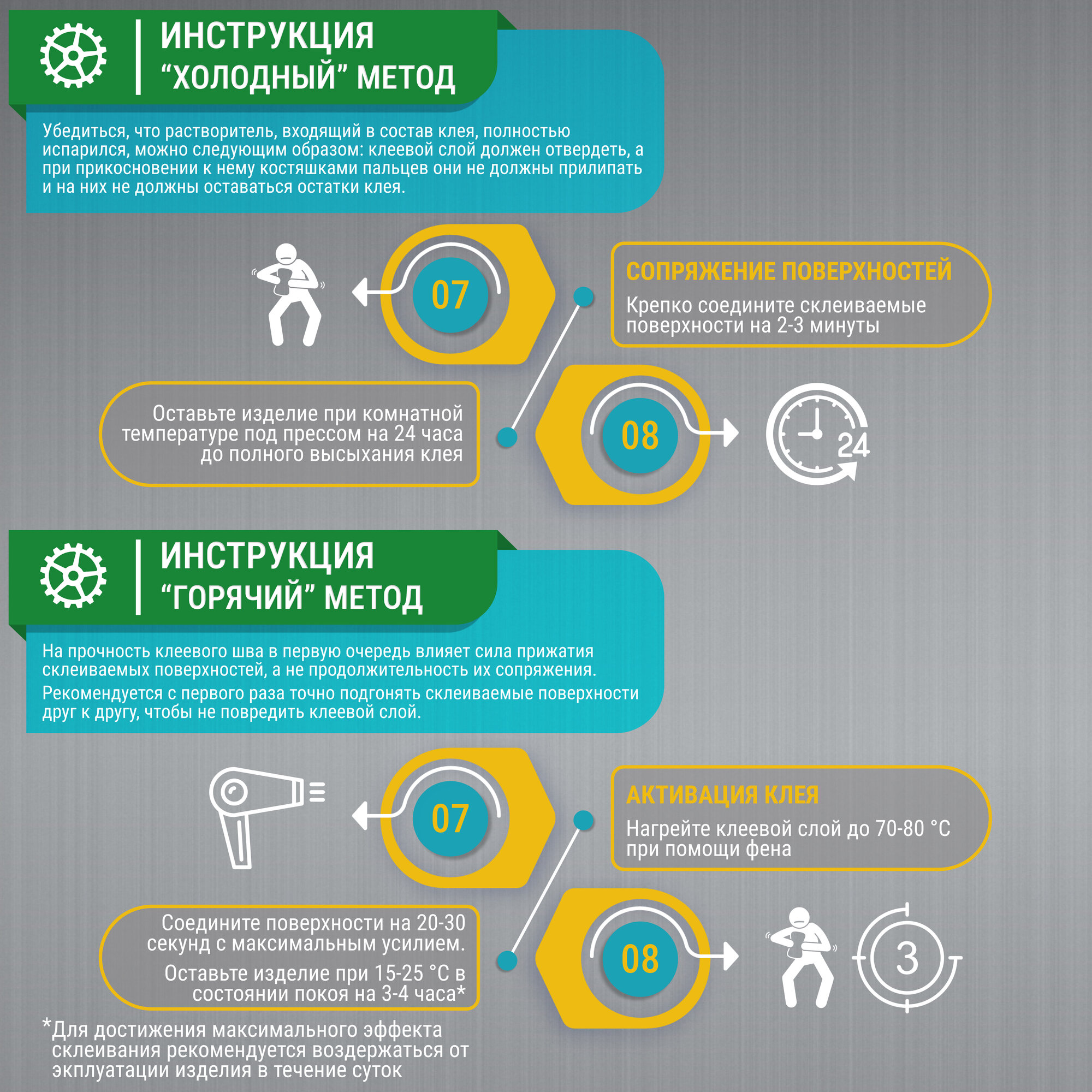 ИНСТРУКЦИЯ
“ХОЛОДНЫЙ” МЕТОД

Убедиться, что растворитель, входящий в состав клея, полностью испарился, можно следующим образом: клеевой слой должен отвердеть, а при прикосновении к нему костяшками пальцев они не должны прилипать и на них не должны оставаться остатки клея.

07

СОПРЯЖЕНИЕ ПОВЕРХНОСТЕЙ

Крепко соедините склеиваемые поверхности на 2-3 минуты

Оставьте изделие при комнатной температуре под прессом на 24 часа до полного высыхания клея

08

24

ИНСТРУКЦИЯ
“ГОРЯЧИЙ” МЕТОД

На прочность клеевого шва в первую очередь влияет сила прижатия склеиваемых поверхностей, а не продолжительность их сопряжения.

Рекомендуется с первого раза точно подгонять склеиваемые поверхности друг к другу, чтобы не повредить клеевой слой.

07

АКТИВАЦИЯ КЛЕЯ

Нагрейте клеевой слой до 70-80 °C при помощи фена

Соедините поверхности на 20-30 секунд с максимальным усилием.

Оставьте изделие при 15-25 °C в состоянии покоя на 3-4 часа*

08

3

*Для достижения максимального эффекта склеивания рекомендуется воздержаться от экплуатации изделия в течение суток